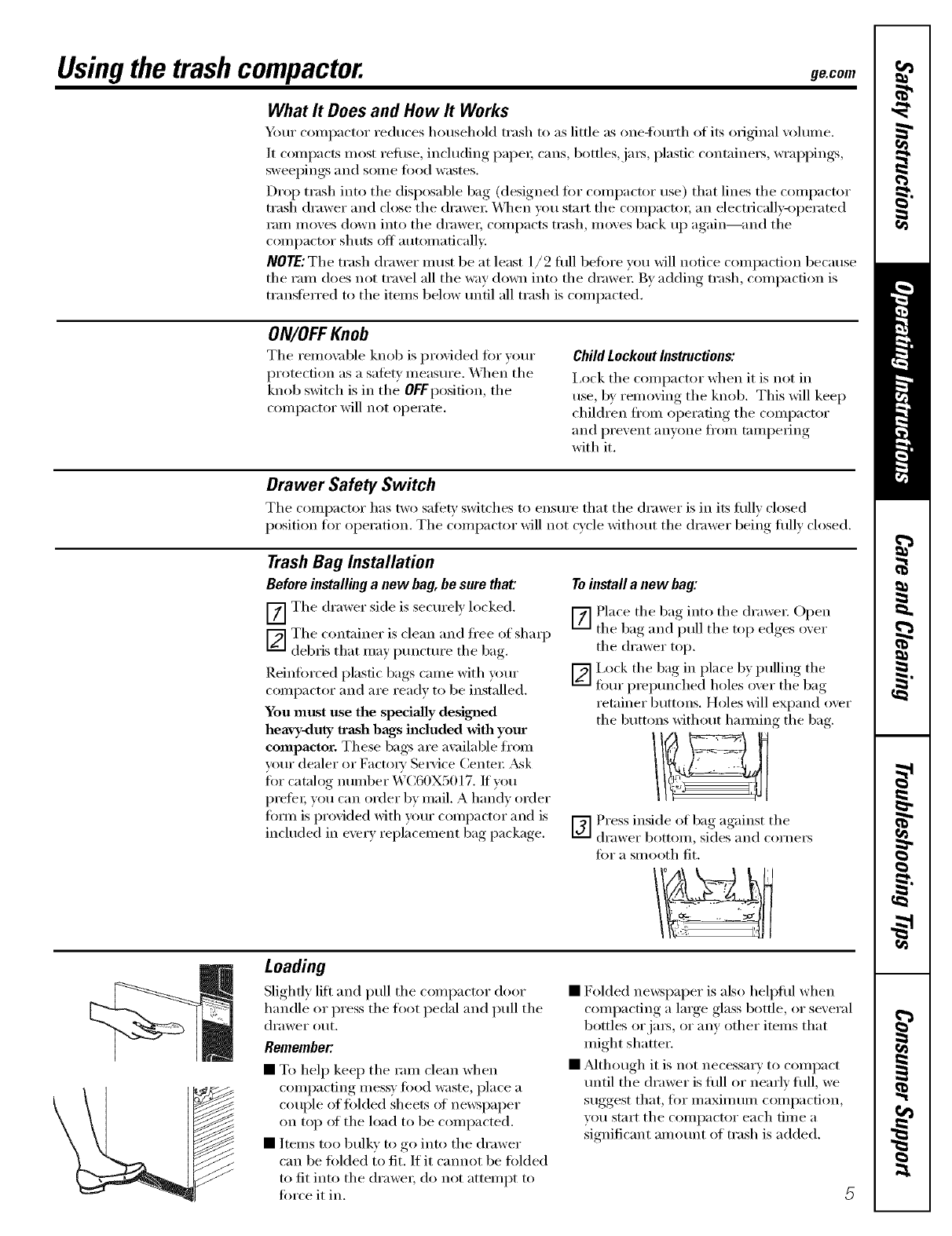 Using the trash compactor.

ge.com

What It Does and How It Works

Your compactor reduces household trash to as little as one-fourth of its original volume.

It compacts most refuse, including paper, cans, bottles, jars, plastic containers, wrappings, sweepings and some food wastes.

Drop trash into the disposable bag (designed for compactor use) that lines the compactor trash drawer and close the drawer. When you start the compactor, an electrically-operated ram moves down into the drawer, compacts trash, moves back up again—and the compactor shuts off automatically.

NOTE: The trash drawer must be at least 1/2 full before you will notice compaction because the ram does not travel all the way down into the drawer. By adding trash, compaction is transferred to the items below until all trash is compacted.

ON/OFF Knob

The removable knob is provided for your protection as a safety measure. When the knob switch is in the OFF position, the compactor will not operate.

Child Lockout Instructions:

Lock the compactor when it is not in use, by removing the knob. This will keep children from operating the compactor and prevent anyone from tampering with it.

Drawer Safety Switch

The compactor has two safety switches to ensure that the drawer is in its fully closed position for operation. The compactor will not cycle without the drawer being fully closed.

Trash Bag Installation

Before installing a new bag, be sure that:

1 The drawer side is securely locked.

2 The container is clean and free of sharp debris that may puncture the bag.

Reinforced plastic bags came with your compactor and are ready to be installed.

You must use the specially designed heavy-duty trash bags included with your compactor. These bags are available from your dealer or Factory Service Center. Ask for catalog number WC60X5017. If you prefer, you can order by mail. A handy order form is provided with your compactor and is included in every replacement bag package.

To install a new bag:

1 Place the bag into the drawer. Open the bag and pull the top edges over the drawer top.

2 Lock the bag in place by pulling the four prepunched holes over the bag retainer buttons. Holes will expand over the buttons without harming the bag.

3 Press inside of bag against the drawer bottom, sides and corners for a smooth fit.

Loading

Slightly lift and pull the compactor door handle or press the foot pedal and pull the drawer out.

Remember:

■ To help keep the ram clean when compacting messy food waste, place a couple of folded sheets of newspaper on top of the load to be compacted.

■ Items too bulky to go into the drawer can be folded to fit. If it cannot be folded to fit into the drawer, do not attempt to force it in.

■ Folded newspaper is also helpful when compacting a large glass bottle, or several bottles or jars, or any other items that might shatter.

■ Although it is not necessary to compact until the drawer is full or nearly full, we suggest that, for maximum compaction, you start the compactor each time a significant amount of trash is added.

5

Safety Instructions
Operating Instructions
Care and Cleaning
Troubleshooting Tips
Consumer Support